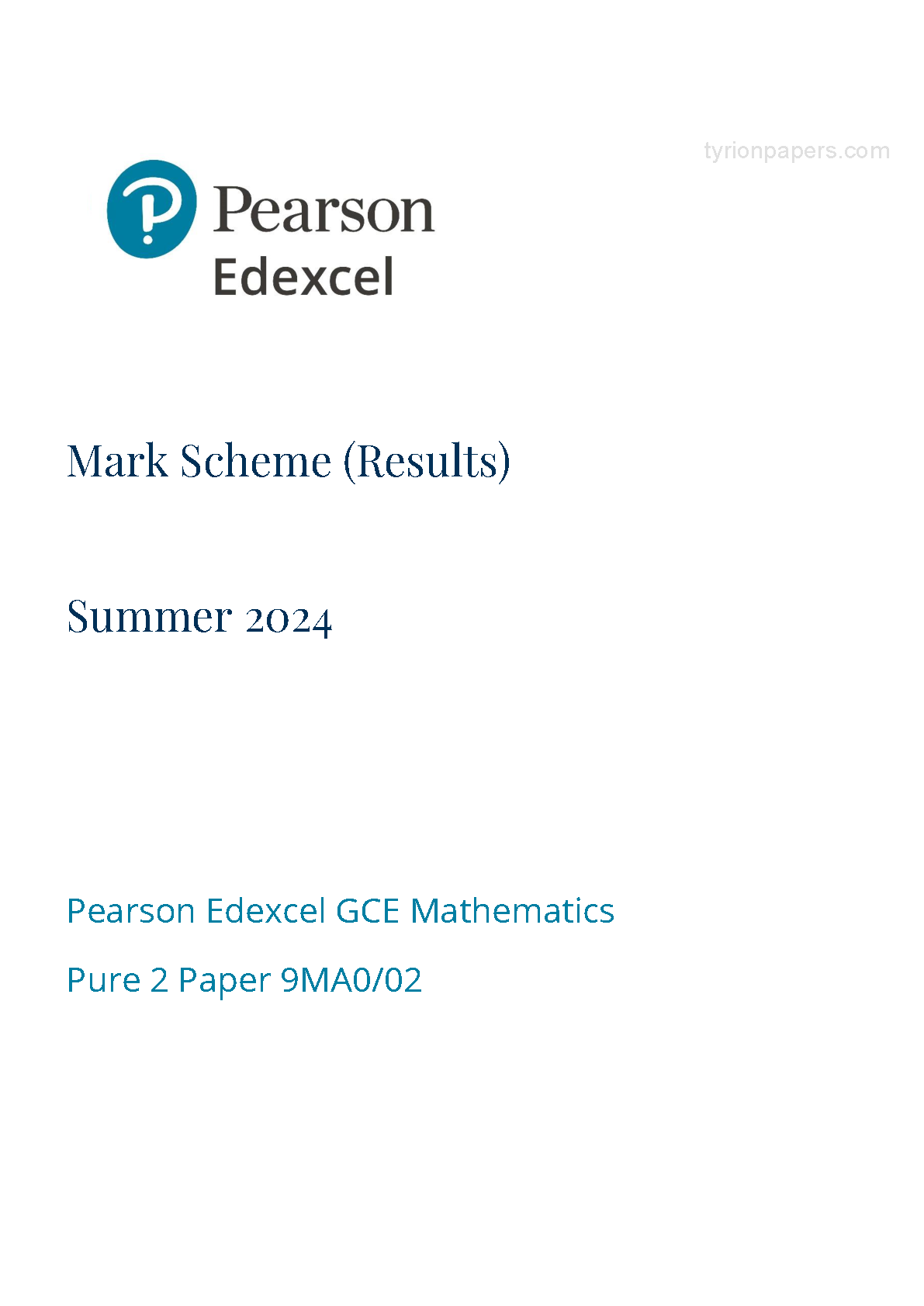 tyrionpapers.com

Pearson
Edexcel

Mark Scheme (Results)

Summer 2024

Pearson Edexcel GCE Mathematics

Pure 2 Paper 9MA0/02